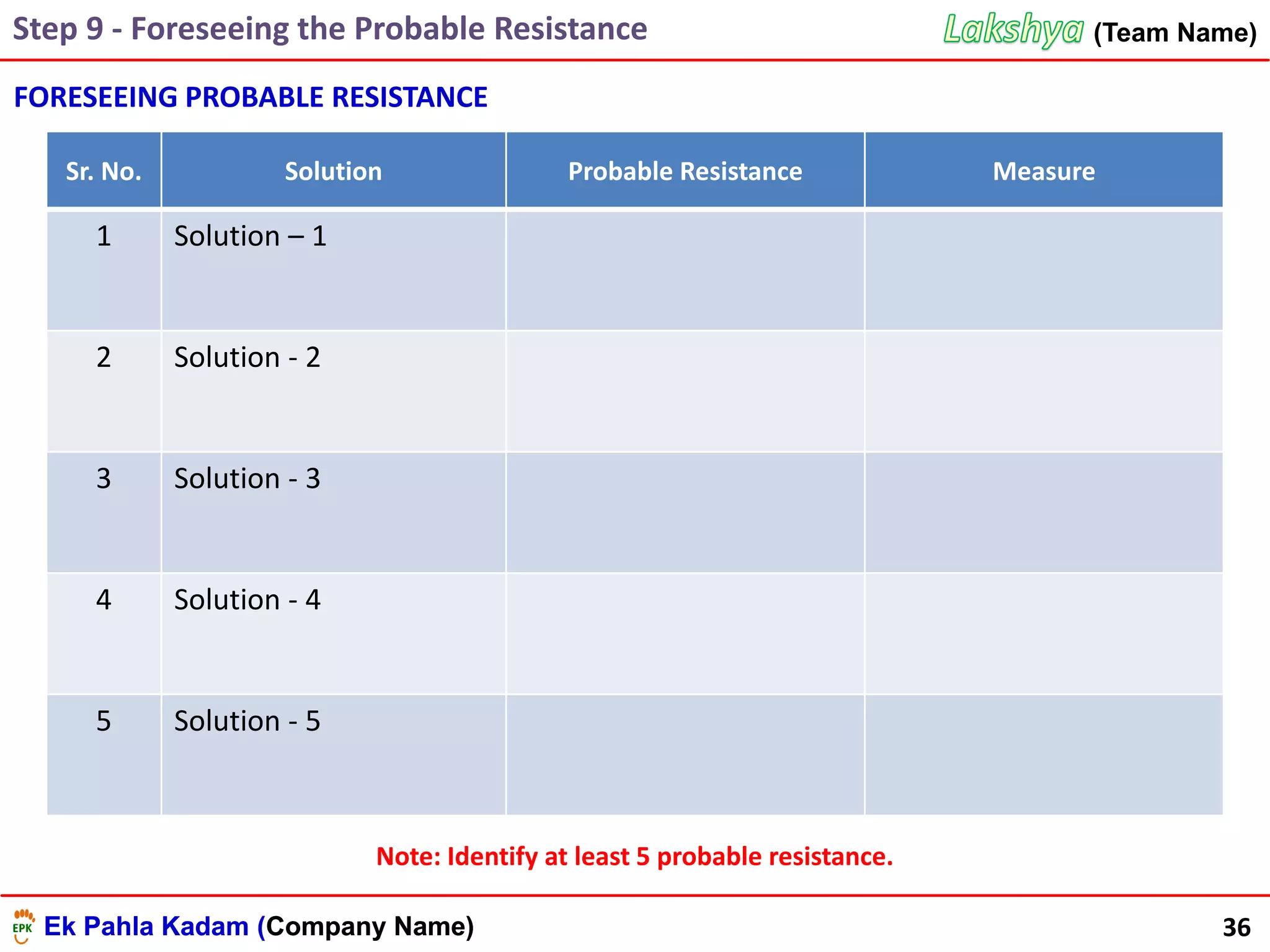 Step 9 - Foreseeing the Probable Resistance

Lakshya (Team Name)

FORESEEING PROBABLE RESISTANCE

| Sr. No. | Solution | Probable Resistance | Measure |
|---|---|---|---|
| 1 | Solution – 1 | | |
| 2 | Solution - 2 | | |
| 3 | Solution - 3 | | |
| 4 | Solution - 4 | | |
| 5 | Solution - 5 | | |

Note: Identify at least 5 probable resistance.

EPK Ek Pahla Kadam (Company Name)

36